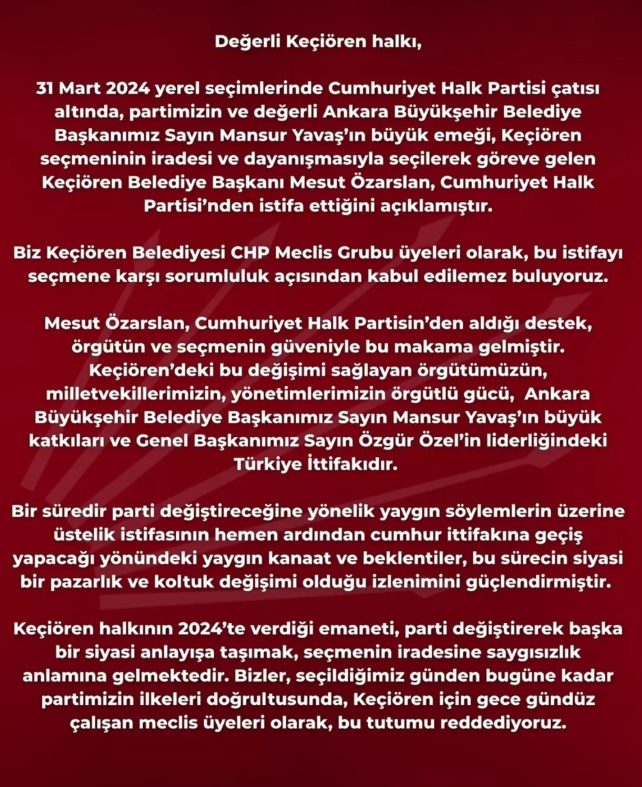 Değerli Keçiören halkı,

31 Mart 2024 yerel seçimlerinde Cumhuriyet Halk Partisi çatısı altında, partimizin ve değerli Ankara Büyükşehir Belediye Başkanımız Sayın Mansur Yavaş'ın büyük emeği, Keçiören seçmeninin iradesi ve dayanışmasıyla seçilerek göreve gelen Keçiören Belediye Başkanı Mesut Özarslan, Cumhuriyet Halk Partisi'nden istifa ettiğini açıklamıştır.

Biz Keçiören Belediyesi CHP Meclis Grubu üyeleri olarak, bu istifayı seçmene karşı sorumluluk açısından kabul edilemez buluyoruz.

Mesut Özarslan, Cumhuriyet Halk Partisin'den aldığı destek, örgütün ve seçmenin güveniyle bu makama gelmiştir. Keçiören'deki bu değişimi sağlayan örgütümüzün, milletvekillerimizin, yönetimlerimizin örgütlü gücü, Ankara Büyükşehir Belediye Başkanımız Sayın Mansur Yavaş'ın büyük katkıları ve Genel Başkanımız Sayın Özgür Özel'in liderliğindeki Türkiye İttifakıdır.

Bir süredir parti değiştireceğine yönelik yaygın söylemlerin üzerine üstelik istifasının hemen ardından cumhur ittifakına geçiş yapacağı yönündeki yaygın kanaat ve beklentiler, bu sürecin siyasi bir pazarlık ve koltuk değişimi olduğu izlenimini güçlendirmiştir.

Keçiören halkının 2024'te verdiği emaneti, parti değiştirerek başka bir siyasi anlayışa taşımak, seçmenin iradesine saygısızlık anlamına gelmektedir. Bizler, seçildiğimiz günden bugüne kadar partimizin ilkeleri doğrultusunda, Keçiören için gece gündüz çalışan meclis üyeleri olarak, bu tutumu reddediyoruz.